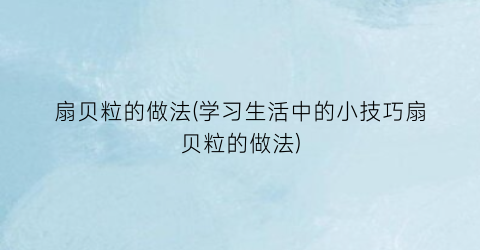 扇贝粒的做法(学习生活中的小技巧扇贝粒的做法)